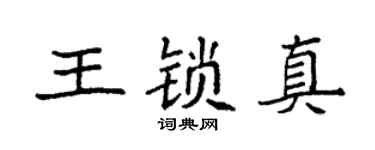 王锁真

词典网